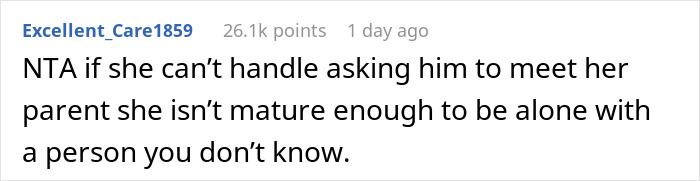 Excellent_Care1859 26.1k points 1 day ago

NTA if she can’t handle asking him to meet her parent she isn’t mature enough to be alone with a person you don’t know.